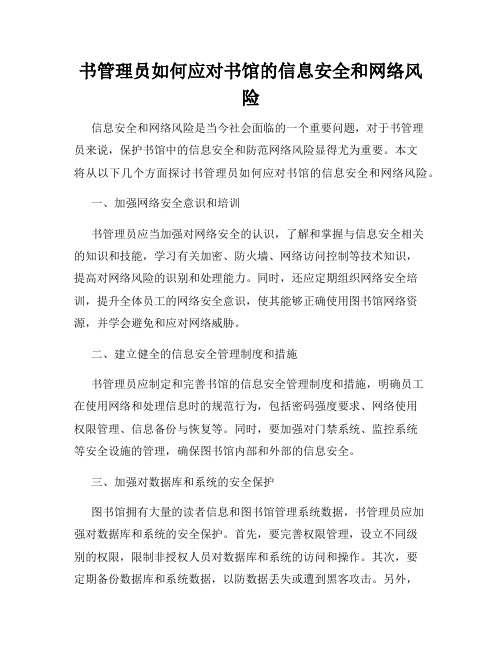 书管理员如何应对书馆的信息安全和网络风险

信息安全和网络风险是当今社会面临的一个重要问题，对于书管理员来说，保护书馆中的信息安全和防范网络风险显得尤为重要。本文将从以下几个方面探讨书管理员如何应对书馆的信息安全和网络风险。

一、加强网络安全意识和培训

书管理员应当加强对网络安全的认识，了解和掌握与信息安全相关的知识和技能，学习有关加密、防火墙、网络访问控制等技术知识，提高对网络风险的识别和处理能力。同时，还应定期组织网络安全培训，提升全体员工的网络安全意识，使其能够正确使用图书馆网络资源，并学会避免和应对网络威胁。

二、建立健全的信息安全管理制度和措施

书管理员应制定和完善书馆的信息安全管理制度和措施，明确员工在使用网络和处理信息时的规范行为，包括密码强度要求、网络使用权限管理、信息备份与恢复等。同时，要加强对门禁系统、监控系统等安全设施的管理，确保图书馆内部和外部的信息安全。

三、加强对数据库和系统的安全保护

图书馆拥有大量的读者信息和图书馆管理系统数据，书管理员应加强对数据库和系统的安全保护。首先，要完善权限管理，设立不同级别的权限，限制非授权人员对数据库和系统的访问和操作。其次，要定期备份数据库和系统数据，以防数据丢失或遭到黑客攻击。另外，